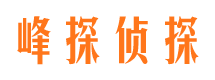 峰探侦探